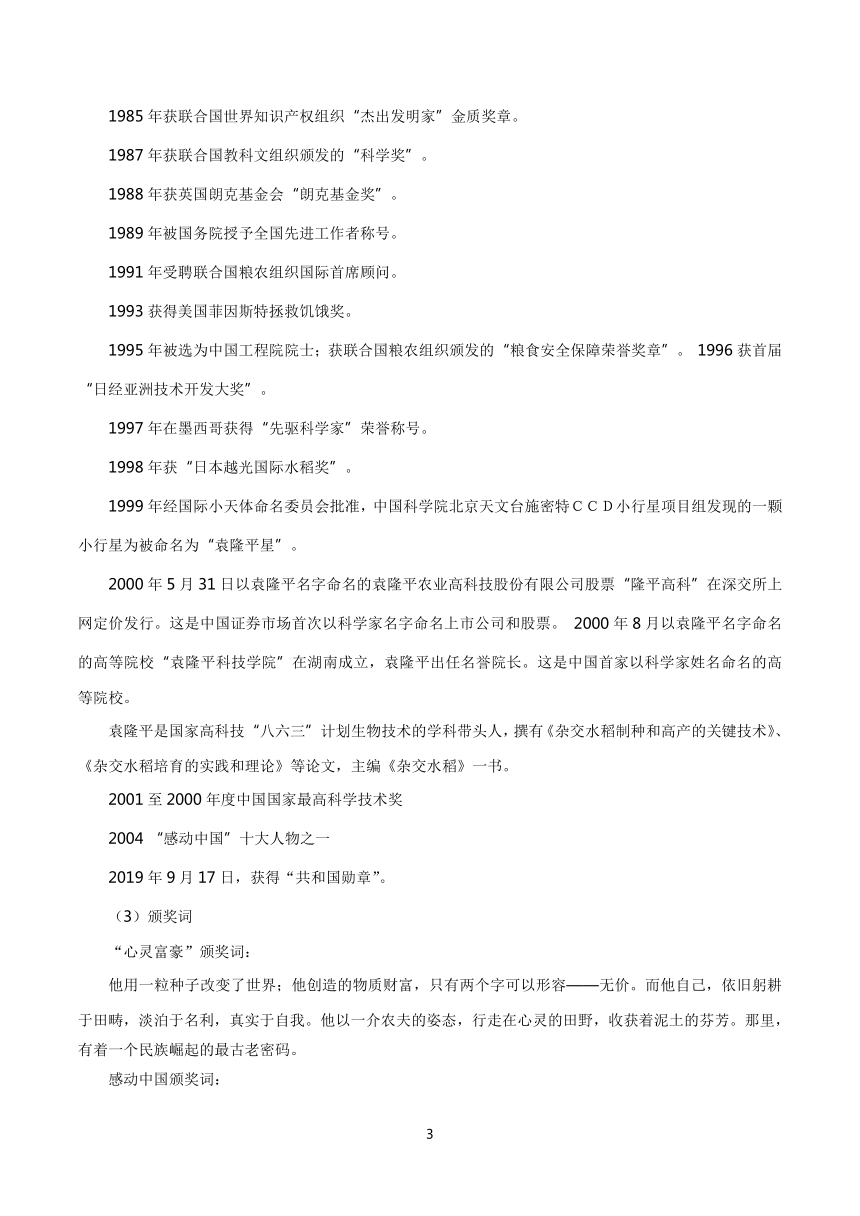 1985 年获联合国世界知识产权组织“杰出发明家”金质奖章。

1987 年获联合国教科文组织颁发的“科学奖”。

1988 年获英国朗克基金会“朗克基金奖”。

1989 年被国务院授予全国先进工作者称号。

1991 年受聘联合国粮农组织国际首席顾问。

1993 获得美国菲因斯特拯救饥饿奖。

1995 年被选为中国工程院院士；获联合国粮农组织颁发的“粮食安全保障荣誉奖章”。 1996 获首届“日经亚洲技术开发大奖”。

1997 年在墨西哥获得“先驱科学家”荣誉称号。

1998 年获“日本越光国际水稻奖”。

1999 年经国际小天体命名委员会批准，中国科学院北京天文台施密特ＣＣＤ小行星项目组发现的一颗小行星为被命名为“袁隆平星”。

2000 年 5 月 31 日以袁隆平名字命名的袁隆平农业高科技股份有限公司股票“隆平高科”在深交所上网定价发行。这是中国证券市场首次以科学家名字命名上市公司和股票。 2000 年 8 月以袁隆平名字命名的高等院校“袁隆平科技学院”在湖南成立，袁隆平出任名誉院长。这是中国首家以科学家姓名命名的高等院校。

袁隆平是国家高科技“八六三”计划生物技术的学科带头人，撰有《杂交水稻制种和高产的关键技术》、《杂交水稻培育的实践和理论》等论文，主编《杂交水稻》一书。

2001 至 2000 年度中国国家最高科学技术奖

2004 “感动中国”十大人物之一

2019 年 9 月 17 日，获得“共和国勋章”。

（3）颁奖词

“心灵富豪”颁奖词：

他用一粒种子改变了世界；他创造的物质财富，只有两个字可以形容——无价。而他自己，依旧躬耕于田畴，淡泊于名利，真实于自我。他以一介农夫的姿态，行走在心灵的田野，收获着泥土的芬芳。那里，有着一个民族崛起的最古老密码。

感动中国颁奖词：

3